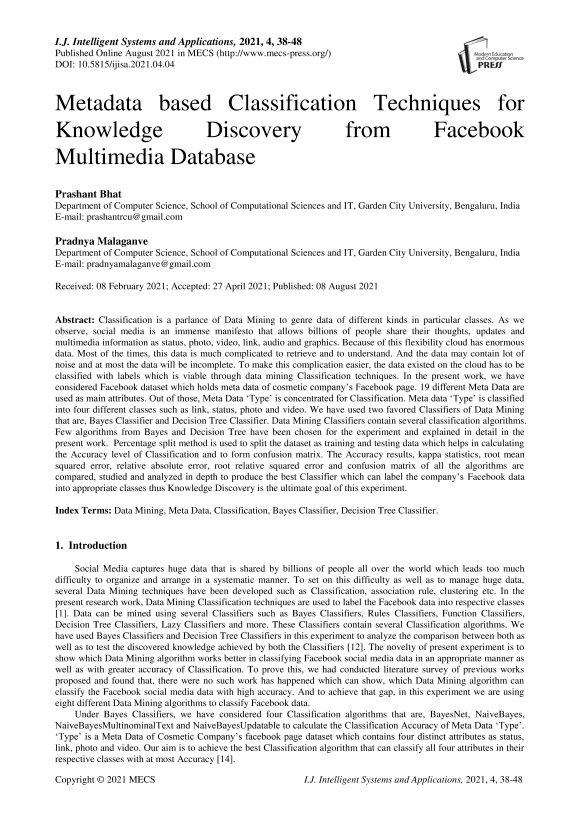 I.J. Intelligent Systems and Applications, 2021, 4, 38-48
Published Online August 2021 in MECS (http://www.mecs-press.org/)
DOI: 10.5815/ijisa.2021.04.04

Modern Education and Computer Science PRESS

Metadata based Classification Techniques for Knowledge Discovery from Facebook Multimedia Database

Prashant Bhat
Department of Computer Science, School of Computational Sciences and IT, Garden City University, Bengaluru, India
E-mail: prashantrcu@gmail.com

Pradnya Malaganve
Department of Computer Science, School of Computational Sciences and IT, Garden City University, Bengaluru, India
E-mail: pradnyamalaganve@gmail.com

Received: 08 February 2021; Accepted: 27 April 2021; Published: 08 August 2021

Abstract: Classification is a parlance of Data Mining to genre data of different kinds in particular classes. As we observe, social media is an immense manifesto that allows billions of people share their thoughts, updates and multimedia information as status, photo, video, link, audio and graphics. Because of this flexibility cloud has enormous data. Most of the times, this data is much complicated to retrieve and to understand. And the data may contain lot of noise and at most the data will be incomplete. To make this complication easier, the data existed on the cloud has to be classified with labels which is viable through data mining Classification techniques. In the present work, we have considered Facebook dataset which holds meta data of cosmetic company's Facebook page. 19 different Meta Data are used as main attributes. Out of those, Meta Data 'Type' is concentrated for Classification. Meta data 'Type' is classified into four different classes such as link, status, photo and video. We have used two favored Classifiers of Data Mining that are, Bayes Classifier and Decision Tree Classifier. Data Mining Classifiers contain several classification algorithms. Few algorithms from Bayes and Decision Tree have been chosen for the experiment and explained in detail in the present work. Percentage split method is used to split the dataset as training and testing data which helps in calculating the Accuracy level of Classification and to form confusion matrix. The Accuracy results, kappa statistics, root mean squared error, relative absolute error, root relative squared error and confusion matrix of all the algorithms are compared, studied and analyzed in depth to produce the best Classifier which can label the company's Facebook data into appropriate classes thus Knowledge Discovery is the ultimate goal of this experiment.

Index Terms: Data Mining, Meta Data, Classification, Bayes Classifier, Decision Tree Classifier.

1. Introduction

Social Media captures huge data that is shared by billions of people all over the world which leads too much difficulty to organize and arrange in a systematic manner. To set on this difficulty as well as to manage huge data, several Data Mining techniques have been developed such as Classification, association rule, clustering etc. In the present research work, Data Mining Classification techniques are used to label the Facebook data into respective classes [1]. Data can be mined using several Classifiers such as Bayes Classifiers, Rules Classifiers, Function Classifiers, Decision Tree Classifiers, Lazy Classifiers and more. These Classifiers contain several Classification algorithms. We have used Bayes Classifiers and Decision Tree Classifiers in this experiment to analyze the comparison between both as well as to test the discovered knowledge achieved by both the Classifiers [12]. The novelty of present experiment is to show which Data Mining algorithm works better in classifying Facebook social media data in an appropriate manner as well as with greater accuracy of Classification. To prove this, we had conducted literature survey of previous works proposed and found that, there were no such work has happened which can show, which Data Mining algorithm can classify the Facebook social media data with high accuracy. And to achieve that gap, in this experiment we are using eight different Data Mining algorithms to classify Facebook data.

Under Bayes Classifiers, we have considered four Classification algorithms that are, BayesNet, NaiveBayes, NaiveBayesMultinominalText and NaiveBayesUpdatable to calculate the Classification Accuracy of Meta Data 'Type'. 'Type' is a Meta Data of Cosmetic Company's facebook page dataset which contains four distinct attributes as status, link, photo and video. Our aim is to achieve the best Classification algorithm that can classify all four attributes in their respective classes with at most Accuracy [14].

Copyright © 2021 MECS
I.J. Intelligent Systems and Applications, 2021, 4, 38-48